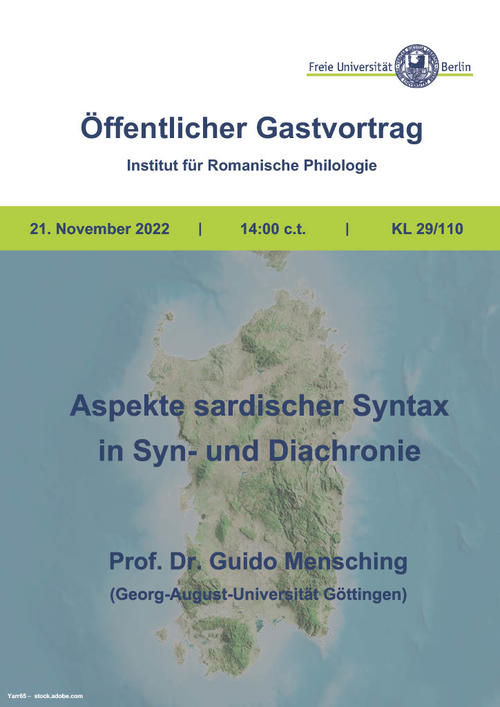 Freie Universität Berlin

Öffentlicher Gastvortrag

Institut für Romanische Philologie

21. November 2022 | 14:00 c.t. | KL 29/110

Aspekte sardischer Syntax in Syn- und Diachronie

Prof. Dr. Guido Mensching

(Georg-August-Universität Göttingen)

Yarr65 – stock.adobe.com